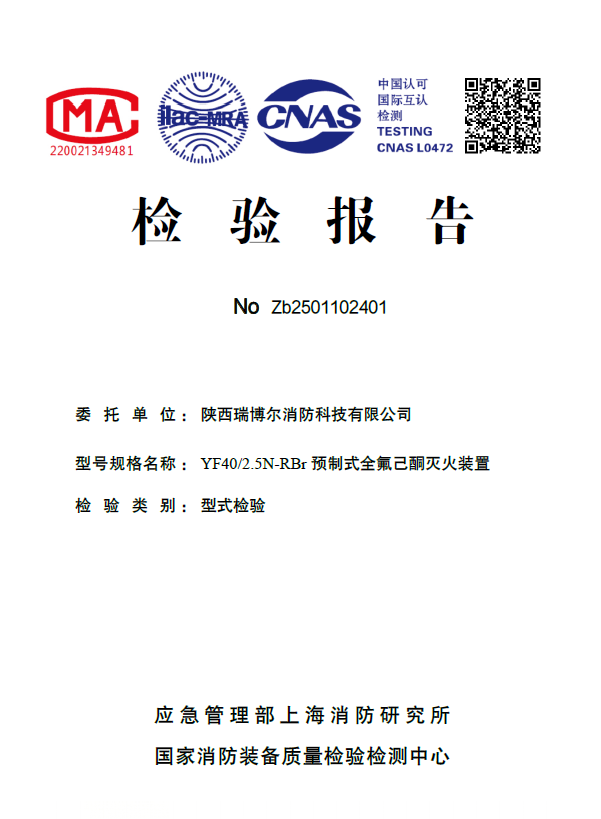 MA
220021349481

ilac-MRA

CNAS

中国认可
国际互认
检测
TESTING
CNAS L0472

检 验 报 告

No Zb2501102401

委 托 单 位： 陕西瑞博尔消防科技有限公司

型号规格名称： YF40/2.5N-RBr 预制式全氟己酮灭火装置

检 验 类 别： 型式检验

应急管理部上海消防研究所

国家消防装备质量检验检测中心